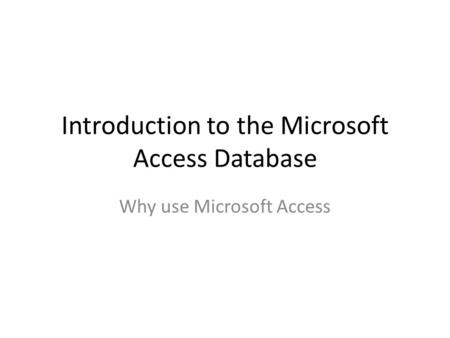 Introduction to the Microsoft Access Database

Why use Microsoft Access